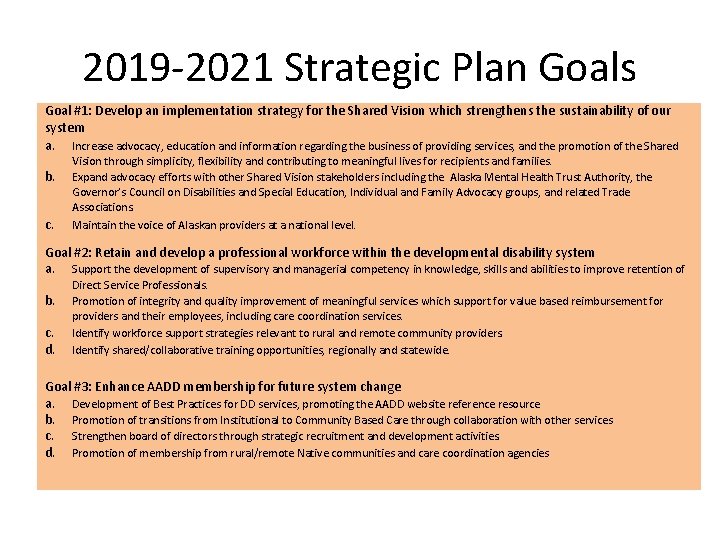 2019-2021 Strategic Plan Goals

Goal #1: Develop an implementation strategy for the Shared Vision which strengthens the sustainability of our system

a. Increase advocacy, education and information regarding the business of providing services, and the promotion of the Shared Vision through simplicity, flexibility and contributing to meaningful lives for recipients and families.
b. Expand advocacy efforts with other Shared Vision stakeholders including the Alaska Mental Health Trust Authority, the Governor's Council on Disabilities and Special Education, Individual and Family Advocacy groups, and related Trade Associations
c. Maintain the voice of Alaskan providers at a national level.

Goal #2: Retain and develop a professional workforce within the developmental disability system

a. Support the development of supervisory and managerial competency in knowledge, skills and abilities to improve retention of Direct Service Professionals.
b. Promotion of integrity and quality improvement of meaningful services which support for value based reimbursement for providers and their employees, including care coordination services.
c. Identify workforce support strategies relevant to rural and remote community providers
d. Identify shared/collaborative training opportunities, regionally and statewide.

Goal #3: Enhance AADD membership for future system change

a. Development of Best Practices for DD services, promoting the AADD website reference resource
b. Promotion of transitions from Institutional to Community Based Care through collaboration with other services
c. Strengthen board of directors through strategic recruitment and development activities
d. Promotion of membership from rural/remote Native communities and care coordination agencies